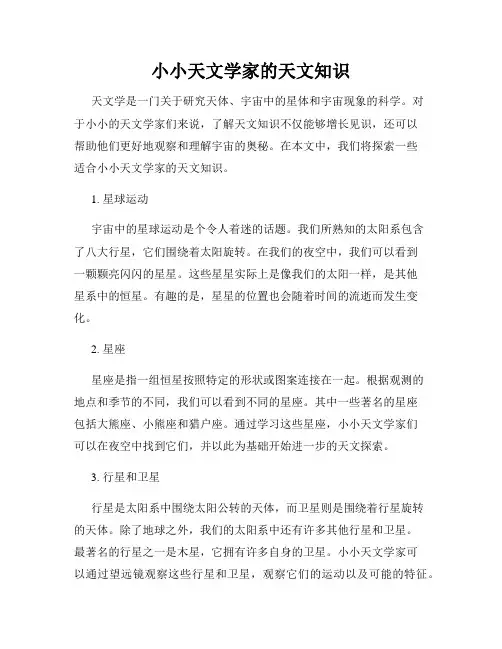 小小天文学家的天文知识

天文学是一门关于研究天体、宇宙中的星体和宇宙现象的科学。对于小小的天文学家们来说，了解天文知识不仅能够增长见识，还可以帮助他们更好地观察和理解宇宙的奥秘。在本文中，我们将探索一些适合小小天文学家的天文知识。

1. 星球运动

宇宙中的星球运动是个令人着迷的话题。我们所熟知的太阳系包含了八大行星，它们围绕着太阳旋转。在我们的夜空中，我们可以看到一颗颗亮闪闪的星星。这些星星实际上是像我们的太阳一样，是其他星系中的恒星。有趣的是，星星的位置也会随着时间的流逝而发生变化。

2. 星座

星座是指一组恒星按照特定的形状或图案连接在一起。根据观测的地点和季节的不同，我们可以看到不同的星座。其中一些著名的星座包括大熊座、小熊座和猎户座。通过学习这些星座，小小天文学家们可以在夜空中找到它们，并以此为基础开始进一步的天文探索。

3. 行星和卫星

行星是太阳系中围绕太阳公转的天体，而卫星则是围绕着行星旋转的天体。除了地球之外，我们的太阳系中还有许多其他行星和卫星。最著名的行星之一是木星，它拥有许多自身的卫星。小小天文学家可以通过望远镜观察这些行星和卫星，观察它们的运动以及可能的特征。